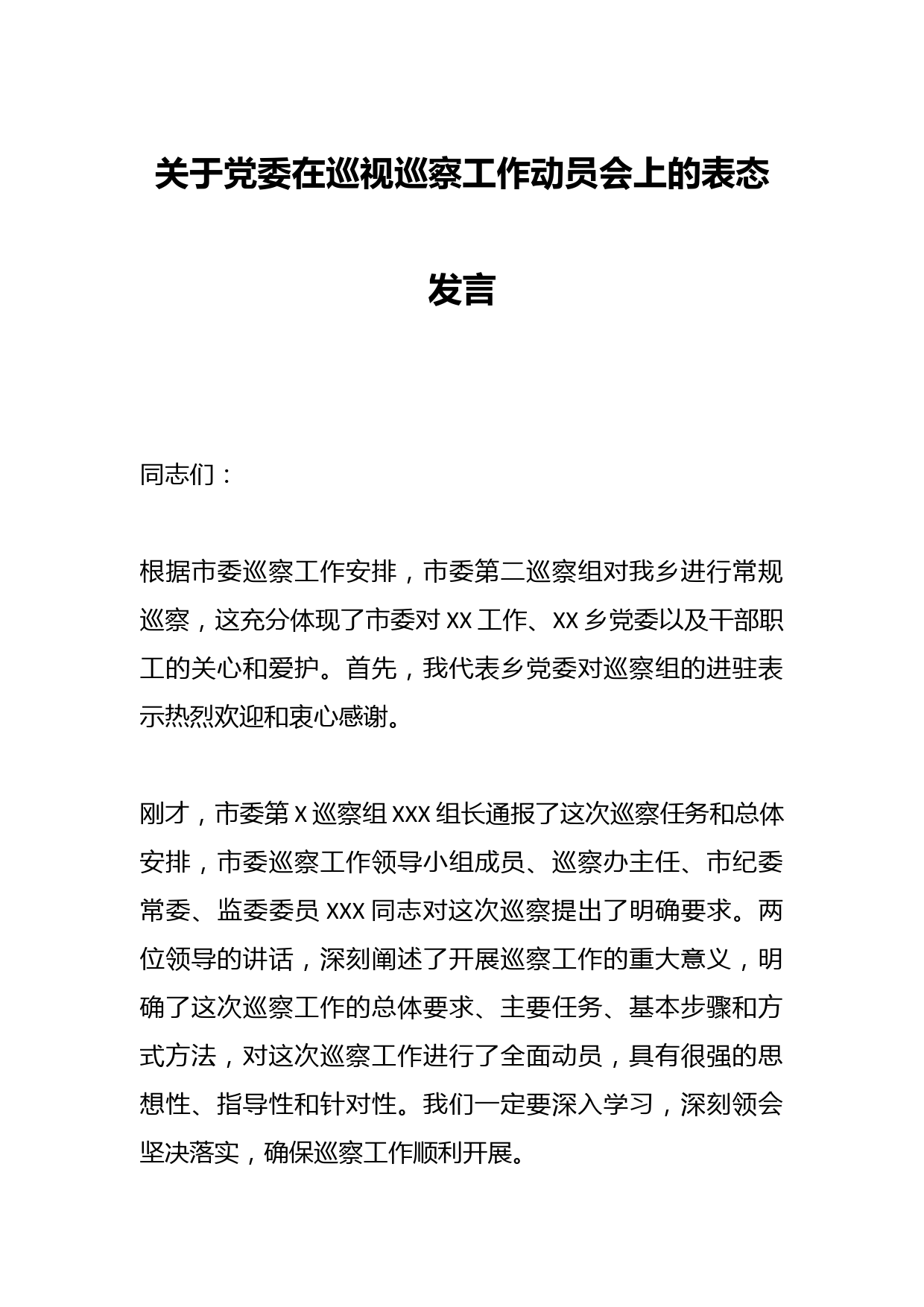 关于党委在巡视巡察工作动员会上的表态发言

同志们：

根据市委巡察工作安排，市委第二巡察组对我乡进行常规巡察，这充分体现了市委对 XX 工作、XX 乡党委以及干部职工的关心和爱护。首先，我代表乡党委对巡察组的进驻表示热烈欢迎和衷心感谢。

刚才，市委第 X 巡察组 XXX 组长通报了这次巡察任务和总体安排，市委巡察工作领导小组成员、巡察办主任、市纪委常委、监委委员 XXX 同志对这次巡察提出了明确要求。两位领导的讲话，深刻阐述了开展巡察工作的重大意义，明确了这次巡察工作的总体要求、主要任务、基本步骤和方式方法，对这次巡察工作进行了全面动员，具有很强的思想性、指导性和针对性。我们一定要深入学习，深刻领会坚决落实，确保巡察工作顺利开展。